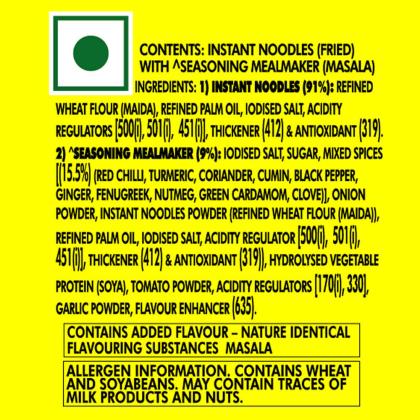 CONTENTS: INSTANT NOODLES (FRIED) WITH ^SEASONING MEALMAKER (MASALA)

INGREDIENTS: 1) INSTANT NOODLES (91%): REFINED WHEAT FLOUR (MAIDA), REFINED PALM OIL, IODISED SALT, ACIDITY REGULATORS [500(i), 501(i), 451(i)], THICKENER (412) & ANTIOXIDANT (319). 2) ^SEASONING MEALMAKER (9%): IODISED SALT, SUGAR, MIXED SPICES [(15.5%) (RED CHILLI, TURMERIC, CORIANDER, CUMIN, BLACK PEPPER, GINGER, FENUGREEK, NUTMEG, GREEN CARDAMOM, CLOVE)], ONION POWDER, INSTANT NOODLES POWDER (REFINED WHEAT FLOUR (MAIDA)), REFINED PALM OIL, IODISED SALT, ACIDITY REGULATOR [500(i), 501(i), 451(i)], THICKENER (412) & ANTIOXIDANT (319)), HYDROLYSED VEGETABLE PROTEIN (SOYA), TOMATO POWDER, ACIDITY REGULATORS [170(i), 330], GARLIC POWDER, FLAVOUR ENHANCER (635).

CONTAINS ADDED FLAVOUR – NATURE IDENTICAL FLAVOURING SUBSTANCES MASALA

ALLERGEN INFORMATION. CONTAINS WHEAT AND SOYABEANS. MAY CONTAIN TRACES OF MILK PRODUCTS AND NUTS.